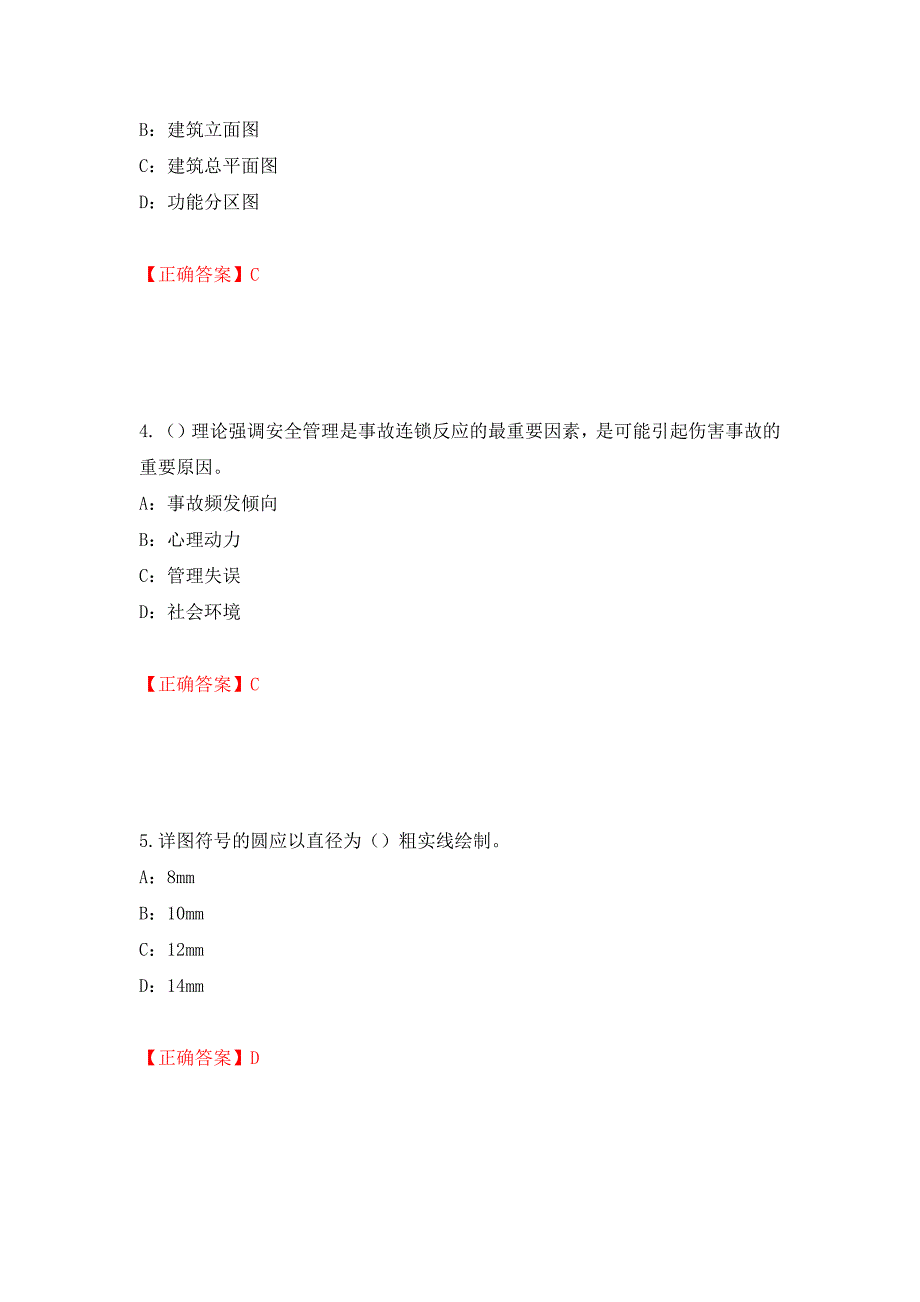 B：建筑立面图
C：建筑总平面图
D：功能分区图

【正确答案】C

4.（）理论强调安全管理是事故连锁反应的最重要因素，是可能引起伤害事故的重要原因。
A：事故频发倾向
B：心理动力
C：管理失误
D：社会环境

【正确答案】C

5.详图符号的圆应以直径为（）粗实线绘制。
A：8mm
B：10mm
C：12mm
D：14mm

【正确答案】D